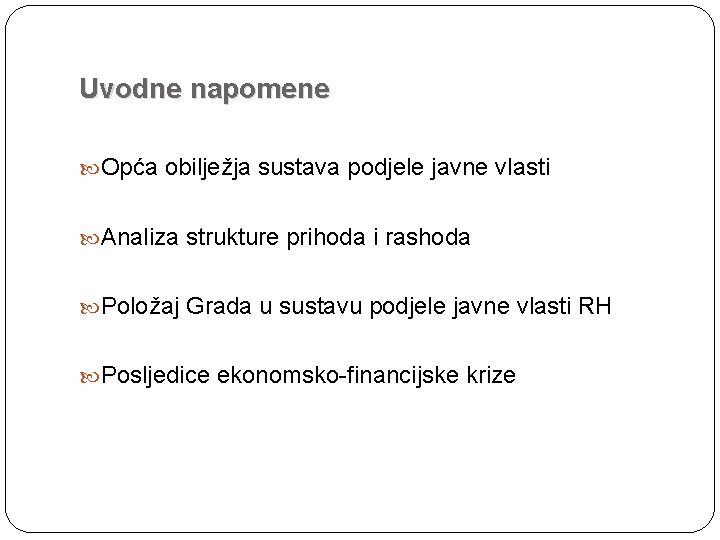 Uvodne napomene

Opća obilježja sustava podjele javne vlasti

Analiza strukture prihoda i rashoda

Položaj Grada u sustavu podjele javne vlasti RH

Posljedice ekonomsko-financijske krize